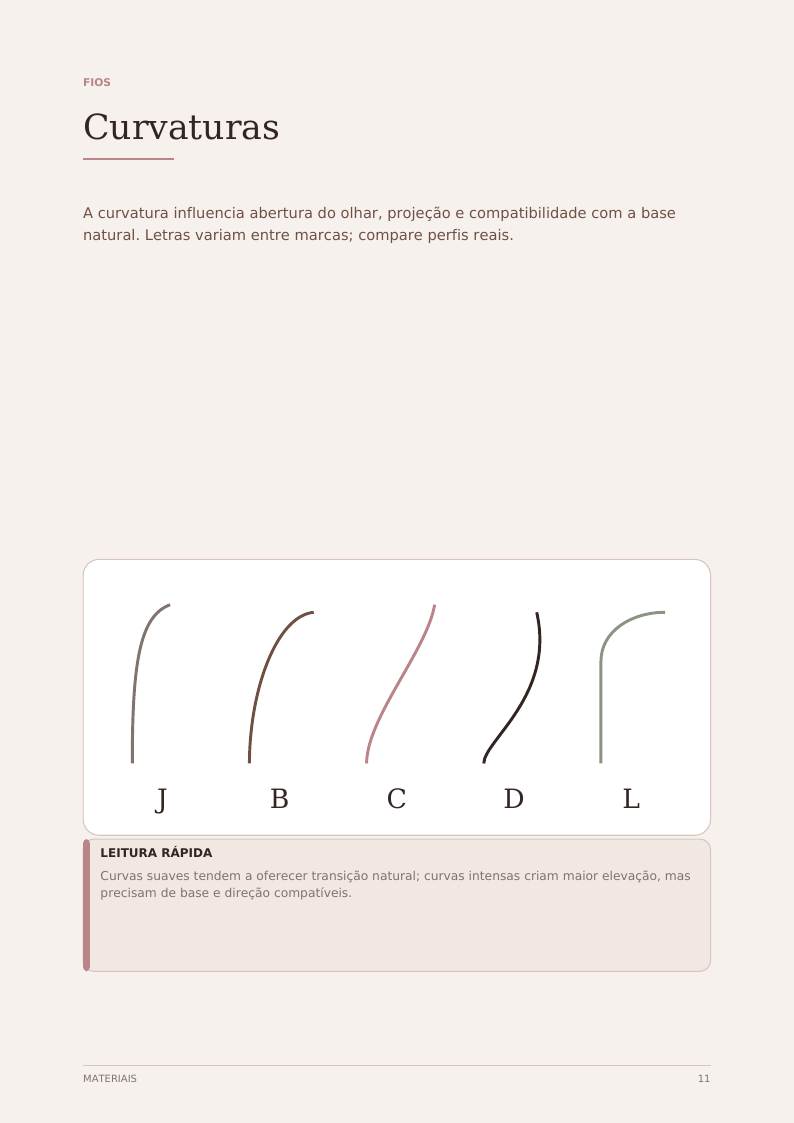 FIOS

Curvaturas

A curvatura influencia abertura do olhar, projeção e compatibilidade com a base natural. Letras variam entre marcas; compare perfis reais.

J B C D L

LEITURA RÁPIDA

Curvas suaves tendem a oferecer transição natural; curvas intensas criam maior elevação, mas precisam de base e direção compatíveis.

MATERIAIS 11